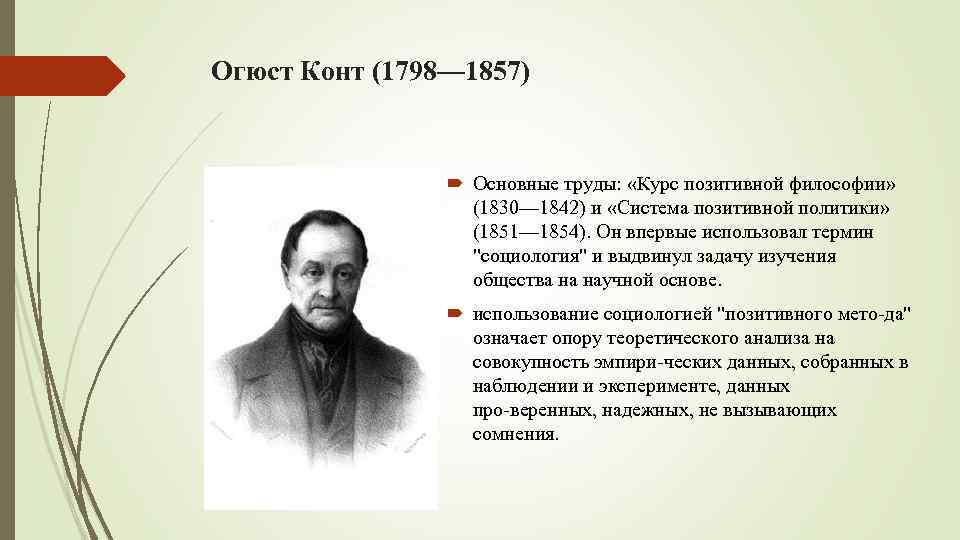 Огюст Конт (1798—1857)

Основные труды: «Курс позитивной философии» (1830—1842) и «Система позитивной политики» (1851—1854). Он впервые использовал термин "социология" и выдвинул задачу изучения общества на научной основе.

использование социологией "позитивного мето-да" означает опору теоретического анализа на совокупность эмпири-ческих данных, собранных в наблюдении и эксперименте, данных про-веренных, надежных, не вызывающих сомнения.